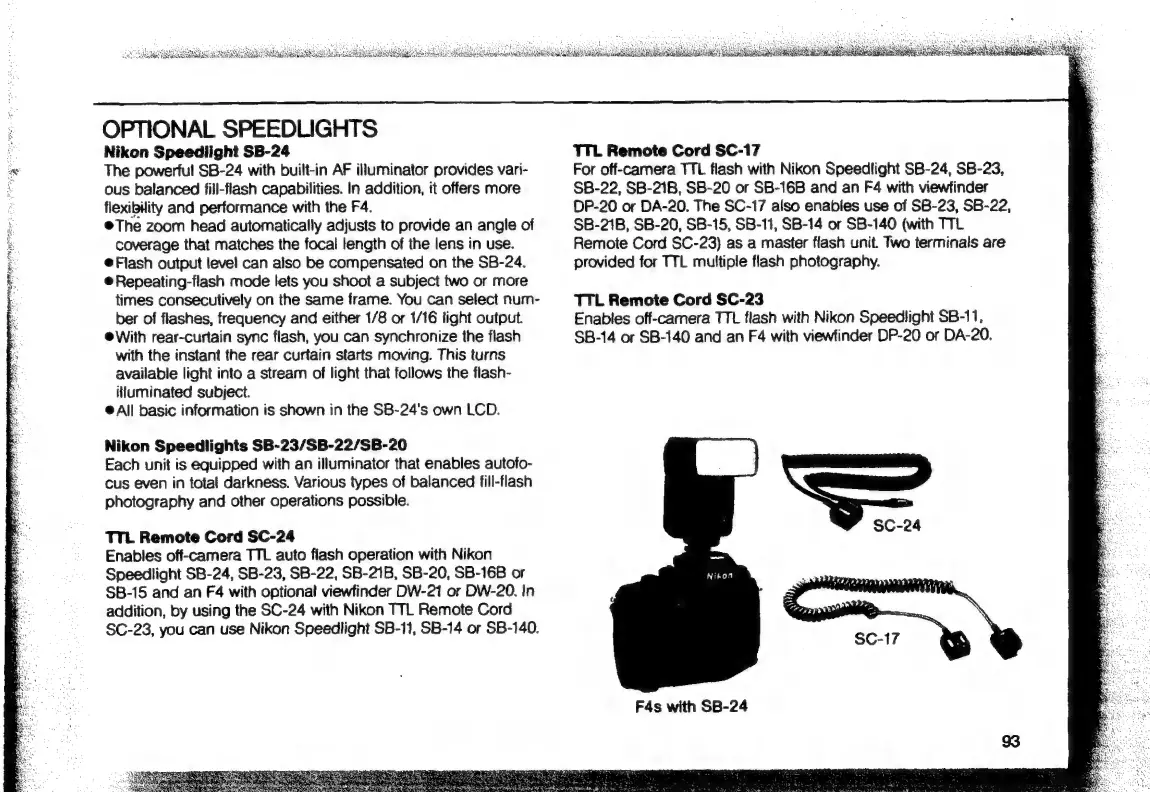 OPTIONAL SPEEDLIGHTS

Nikon Speedlight SB-24
The powerful SB-24 with built-in AF illuminator provides various balanced fill-flash capabilities. In addition, it offers more flexibility and performance with the F4.
●The zoom head automatically adjusts to provide an angle of coverage that matches the focal length of the lens in use.
●Flash output level can also be compensated on the SB-24.
●Repeating-flash mode lets you shoot a subject two or more times consecutively on the same frame. You can select number of flashes, frequency and either 1/8 or 1/16 light output.
●With rear-curtain sync flash, you can synchronize the flash with the instant the rear curtain starts moving. This turns available light into a stream of light that follows the flash-illuminated subject.
●All basic information is shown in the SB-24's own LCD.

Nikon Speedlights SB-23/SB-22/SB-20
Each unit is equipped with an illuminator that enables autofocus even in total darkness. Various types of balanced fill-flash photography and other operations possible.

TTL Remote Cord SC-24
Enables off-camera TTL auto flash operation with Nikon Speedlight SB-24, SB-23, SB-22, SB-21B, SB-20, SB-16B or SB-15 and an F4 with optional viewfinder DW-21 or DW-20. In addition, by using the SC-24 with Nikon TTL Remote Cord SC-23, you can use Nikon Speedlight SB-11, SB-14 or SB-140.

TTL Remote Cord SC-17
For off-camera TTL flash with Nikon Speedlight SB-24, SB-23, SB-22, SB-21B, SB-20 or SB-16B and an F4 with viewfinder DP-20 or DA-20. The SC-17 also enables use of SB-23, SB-22, SB-21B, SB-20, SB-15, SB-11, SB-14 or SB-140 (with TTL Remote Cord SC-23) as a master flash unit. Two terminals are provided for TTL multiple flash photography.

TTL Remote Cord SC-23
Enables off-camera TTL flash with Nikon Speedlight SB-11, SB-14 or SB-140 and an F4 with viewfinder DP-20 or DA-20.

Nikon

SC-24

SC-17

F4s with SB-24

93